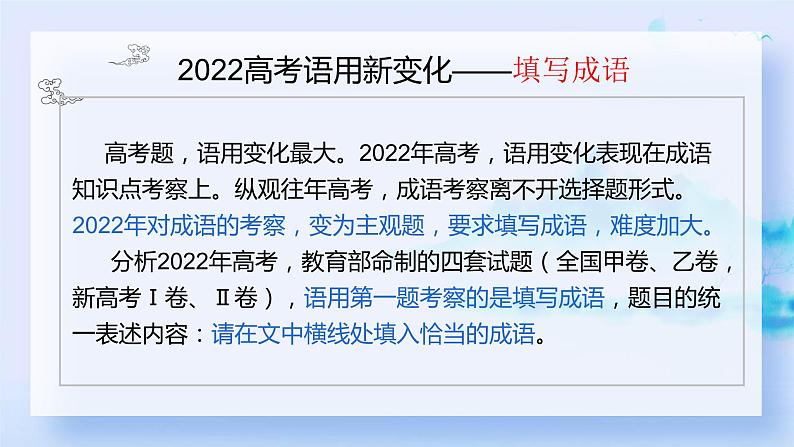 2022高考语用新变化——填写成语

高考题，语用变化最大。2022年高考，语用变化表现在成语知识点考察上。纵观往年高考，成语考察离不开选择题形式。2022年对成语的考察，变为主观题，要求填写成语，难度加大。

分析2022年高考，教育部命制的四套试题（全国甲卷、乙卷，新高考Ⅰ卷、Ⅱ卷），语用第一题考察的是填写成语，题目的统一表述内容：请在文中横线处填入恰当的成语。